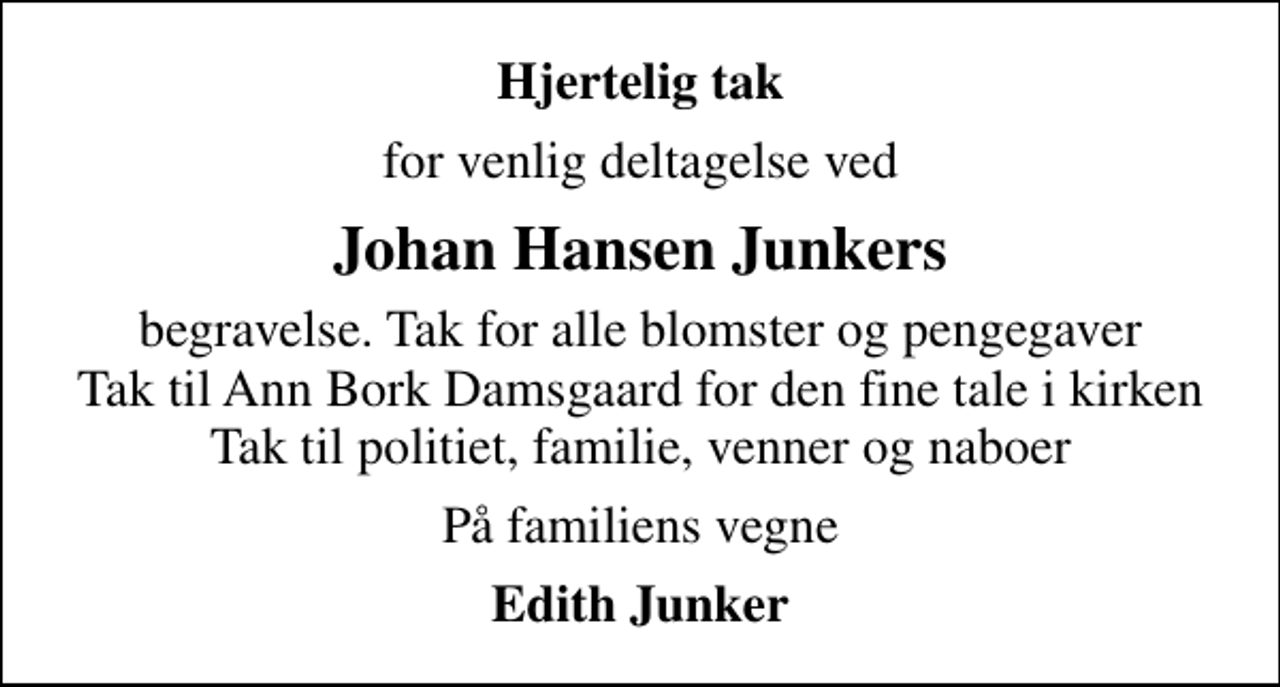 Hjertelig tak

for venlig deltagelse ved

Johan Hansen Junkers

begravelse. Tak for alle blomster og pengegaver
Tak til Ann Bork Damsgaard for den fine tale i kirken
Tak til politiet, familie, venner og naboer

På familiens vegne

Edith Junker